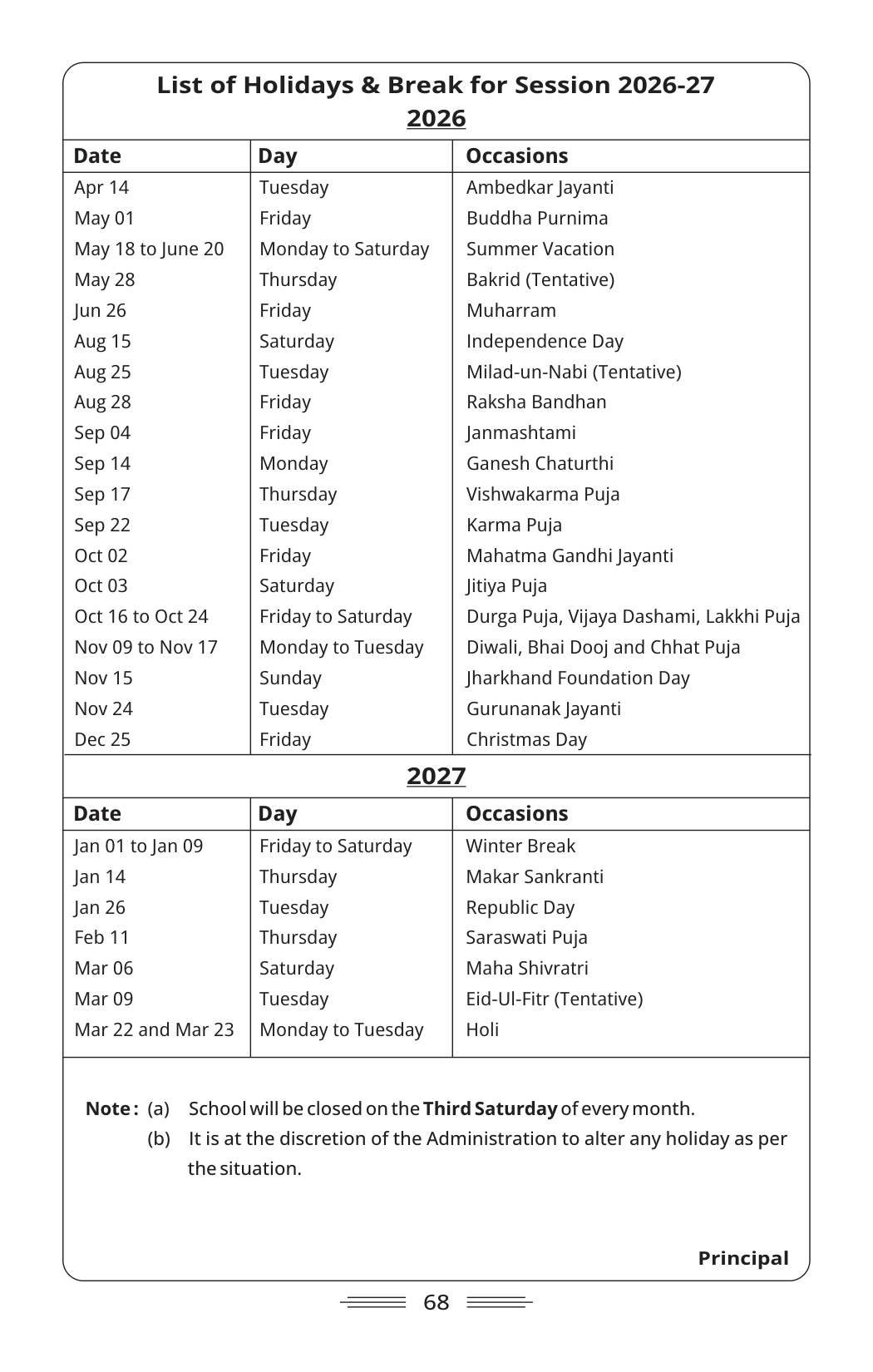 List of Holidays & Break for Session 2026-27

2026

| Date | Day | Occasions |
|---|---|---|
| Apr 14 | Tuesday | Ambedkar Jayanti |
| May 01 | Friday | Buddha Purnima |
| May 18 to June 20 | Monday to Saturday | Summer Vacation |
| May 28 | Thursday | Bakrid (Tentative) |
| Jun 26 | Friday | Muharram |
| Aug 15 | Saturday | Independence Day |
| Aug 25 | Tuesday | Milad-un-Nabi (Tentative) |
| Aug 28 | Friday | Raksha Bandhan |
| Sep 04 | Friday | Janmashtami |
| Sep 14 | Monday | Ganesh Chaturthi |
| Sep 17 | Thursday | Vishwakarma Puja |
| Sep 22 | Tuesday | Karma Puja |
| Oct 02 | Friday | Mahatma Gandhi Jayanti |
| Oct 03 | Saturday | Jitiya Puja |
| Oct 16 to Oct 24 | Friday to Saturday | Durga Puja, Vijaya Dashami, Lakkhi Puja |
| Nov 09 to Nov 17 | Monday to Tuesday | Diwali, Bhai Dooj and Chhat Puja |
| Nov 15 | Sunday | Jharkhand Foundation Day |
| Nov 24 | Tuesday | Gurunanak Jayanti |
| Dec 25 | Friday | Christmas Day |

2027

| Date | Day | Occasions |
|---|---|---|
| Jan 01 to Jan 09 | Friday to Saturday | Winter Break |
| Jan 14 | Thursday | Makar Sankranti |
| Jan 26 | Tuesday | Republic Day |
| Feb 11 | Thursday | Saraswati Puja |
| Mar 06 | Saturday | Maha Shivratri |
| Mar 09 | Tuesday | Eid-Ul-Fitr (Tentative) |
| Mar 22 and Mar 23 | Monday to Tuesday | Holi |

Note : (a) School will be closed on the Third Saturday of every month.
(b) It is at the discretion of the Administration to alter any holiday as per the situation.

Principal

68